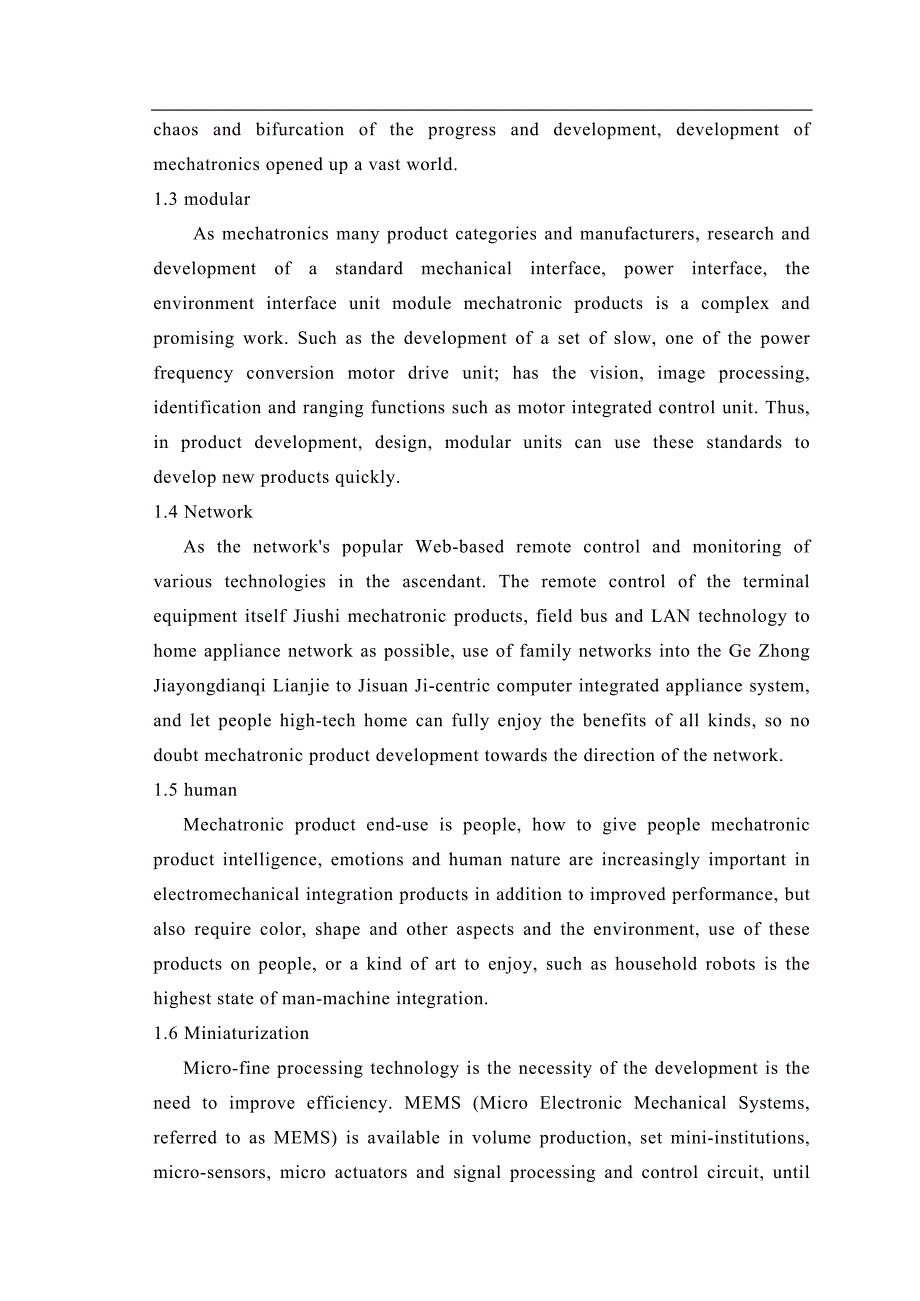 chaos and bifurcation of the progress and development, development of mechatronics opened up a vast world.

1.3 modular

As mechatronics many product categories and manufacturers, research and development of a standard mechanical interface, power interface, the environment interface unit module mechatronic products is a complex and promising work. Such as the development of a set of slow, one of the power frequency conversion motor drive unit; has the vision, image processing, identification and ranging functions such as motor integrated control unit. Thus, in product development, design, modular units can use these standards to develop new products quickly.

1.4 Network

As the network's popular Web-based remote control and monitoring of various technologies in the ascendant. The remote control of the terminal equipment itself Jiushi mechatronic products, field bus and LAN technology to home appliance network as possible, use of family networks into the Ge Zhong Jiayongdianqi Lianjie to Jisuan Ji-centric computer integrated appliance system, and let people high-tech home can fully enjoy the benefits of all kinds, so no doubt mechatronic product development towards the direction of the network.

1.5 human

Mechatronic product end-use is people, how to give people mechatronic product intelligence, emotions and human nature are increasingly important in electromechanical integration products in addition to improved performance, but also require color, shape and other aspects and the environment, use of these products on people, or a kind of art to enjoy, such as household robots is the highest state of man-machine integration.

1.6 Miniaturization

Micro-fine processing technology is the necessity of the development is the need to improve efficiency. MEMS (Micro Electronic Mechanical Systems, referred to as MEMS) is available in volume production, set mini-institutions, micro-sensors, micro actuators and signal processing and control circuit, until